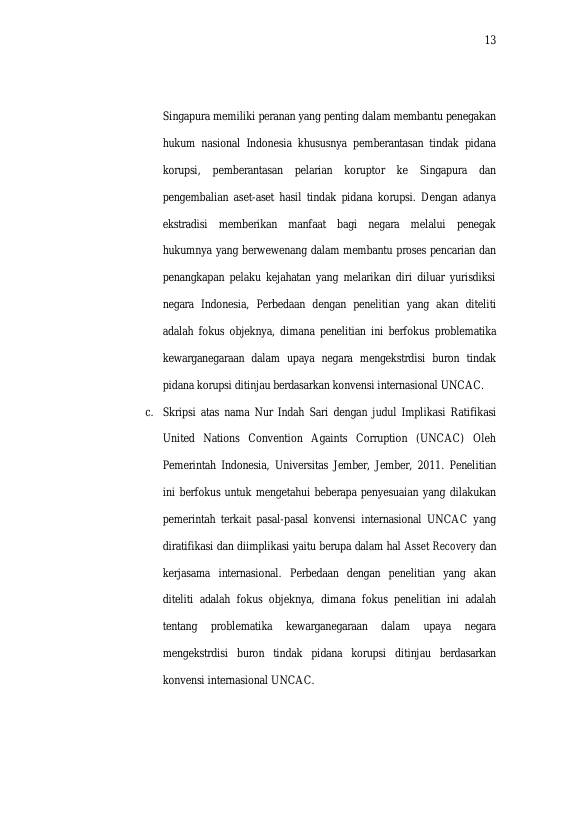 13

Singapura memiliki peranan yang penting dalam membantu penegakan hukum nasional Indonesia khususnya pemberantasan tindak pidana korupsi, pemberantasan pelarian koruptor ke Singapura dan pengembalian aset-aset hasil tindak pidana korupsi. Dengan adanya ekstradisi memberikan manfaat bagi negara melalui penegak hukumnya yang berwewenang dalam membantu proses pencarian dan penangkapan pelaku kejahatan yang melarikan diri diluar yurisdiksi negara Indonesia, Perbedaan dengan penelitian yang akan diteliti adalah fokus objeknya, dimana penelitian ini berfokus problematika kewarganegaraan dalam upaya negara mengekstrdisi buron tindak pidana korupsi ditinjau berdasarkan konvensi internasional UNCAC.

c. Skripsi atas nama Nur Indah Sari dengan judul Implikasi Ratifikasi United Nations Convention Againts Corruption (UNCAC) Oleh Pemerintah Indonesia, Universitas Jember, Jember, 2011. Penelitian ini berfokus untuk mengetahui beberapa penyesuaian yang dilakukan pemerintah terkait pasal-pasal konvensi internasional UNCAC yang diratifikasi dan diimplikasi yaitu berupa dalam hal Asset Recovery dan kerjasama internasional. Perbedaan dengan penelitian yang akan diteliti adalah fokus objeknya, dimana fokus penelitian ini adalah tentang problematika kewarganegaraan dalam upaya negara mengekstrdisi buron tindak pidana korupsi ditinjau berdasarkan konvensi internasional UNCAC.